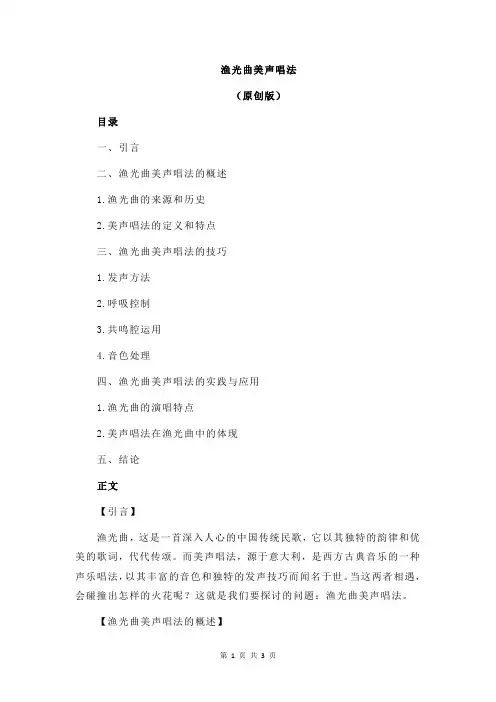 渔光曲美声唱法

（原创版）

目录

一、引言

二、渔光曲美声唱法的概述

1.渔光曲的来源和历史

2.美声唱法的定义和特点

三、渔光曲美声唱法的技巧

1.发声方法

2.呼吸控制

3.共鸣腔运用

4.音色处理

四、渔光曲美声唱法的实践与应用

1.渔光曲的演唱特点

2.美声唱法在渔光曲中的体现

五、结论

正文

【引言】

渔光曲，这是一首深入人心的中国传统民歌，它以其独特的韵律和优美的歌词，代代传颂。而美声唱法，源于意大利，是西方古典音乐的一种声乐唱法，以其丰富的音色和独特的发声技巧而闻名于世。当这两者相遇，会碰撞出怎样的火花呢？这就是我们要探讨的问题：渔光曲美声唱法。

【渔光曲美声唱法的概述】

第 1 页 共 3 页